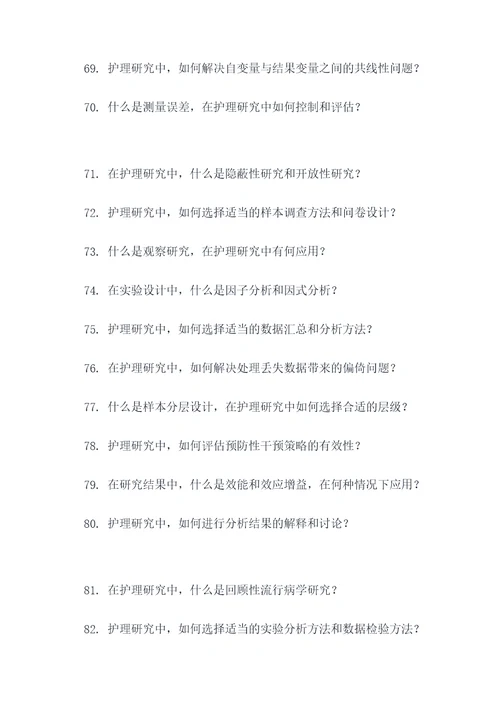 69. 护理研究中，如何解决自变量与结果变量之间的共线性问题？

70. 什么是测量误差，在护理研究中如何控制和评估？

71. 在护理研究中，什么是隐蔽性研究和开放性研究？

72. 护理研究中，如何选择适当的样本调查方法和问卷设计？

73. 什么是观察研究，在护理研究中有何应用？

74. 在实验设计中，什么是因子分析和因式分析？

75. 护理研究中，如何选择适当的数据汇总和分析方法？

76. 在护理研究中，如何解决处理丢失数据带来的偏倚问题？

77. 什么是样本分层设计，在护理研究中如何选择合适的层级？

78. 护理研究中，如何评估预防性干预策略的有效性？

79. 在研究结果中，什么是效能和效应增益，在何种情况下应用？

80. 护理研究中，如何进行分析结果的解释和讨论？

81. 在护理研究中，什么是回顾性流行病学研究？

82. 护理研究中，如何选择适当的实验分析方法和数据检验方法？